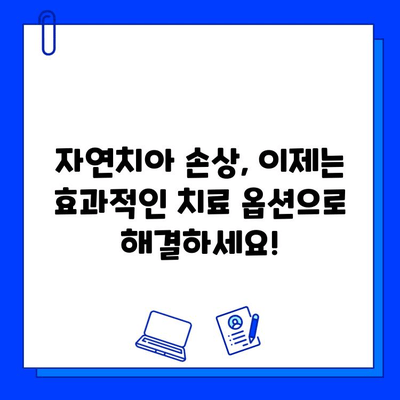 자연치아 손상, 이제는 효과적인 치료 옵션으로 해결하세요!